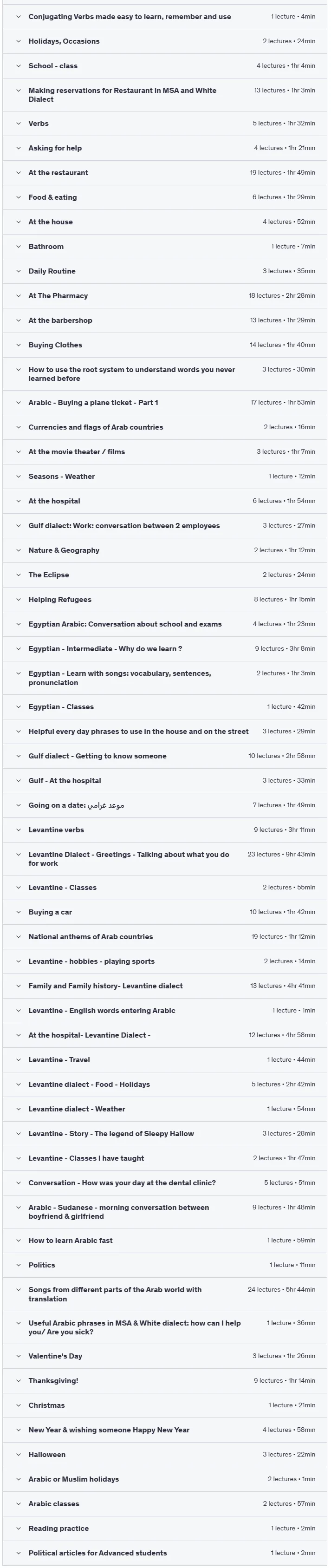 Conjugating Verbs made easy to learn, remember and use 1 lecture • 4min

Holidays, Occasions 2 lectures • 24min

School - class 4 lectures • 1hr 4min

Making reservations for Restaurant in MSA and White Dialect 13 lectures • 1hr 3min

Verbs 5 lectures • 1hr 32min

Asking for help 4 lectures • 1hr 21min

At the restaurant 19 lectures • 1hr 49min

Food & eating 6 lectures • 1hr 29min

At the house 4 lectures • 52min

Bathroom 1 lecture • 7min

Daily Routine 3 lectures • 35min

At The Pharmacy 18 lectures • 2hr 28min

At the barbershop 13 lectures • 1hr 29min

Buying Clothes 14 lectures • 1hr 40min

How to use the root system to understand words you never learned before 3 lectures • 30min

Arabic - Buying a plane ticket - Part 1 17 lectures • 1hr 53min

Currencies and flags of Arab countries 2 lectures • 16min

At the movie theater / films 3 lectures • 1hr 7min

Seasons - Weather 1 lecture • 12min

At the hospital 6 lectures • 1hr 54min

Gulf dialect: Work: conversation between 2 employees 3 lectures • 27min

Nature & Geography 2 lectures • 1hr 12min

The Eclipse 2 lectures • 24min

Helping Refugees 8 lectures • 1hr 15min

Egyptian Arabic: Conversation about school and exams 4 lectures • 1hr 23min

Egyptian - Intermediate - Why do we learn ? 9 lectures • 3hr 8min

Egyptian - Learn with songs: vocabulary, sentences, pronunciation 2 lectures • 1hr 3min

Egyptian - Classes 1 lecture • 42min

Helpful every day phrases to use in the house and on the street 3 lectures • 29min

Gulf dialect - Getting to know someone 10 lectures • 2hr 58min

Gulf - At the hospital 3 lectures • 33min

Going on a date: موعد غرامي 7 lectures • 1hr 49min

Levantine verbs 9 lectures • 3hr 11min

Levantine Dialect - Greetings - Talking about what you do for work 23 lectures • 9hr 43min

Levantine - Classes 2 lectures • 55min

Buying a car 10 lectures • 1hr 42min

National anthems of Arab countries 19 lectures • 1hr 12min

Levantine - hobbies - playing sports 2 lectures • 14min

Family and Family history- Levantine dialect 13 lectures • 4hr 41min

Levantine - English words entering Arabic 1 lecture • 1min

At the hospital- Levantine Dialect - 12 lectures • 4hr 58min

Levantine - Travel 1 lecture • 44min

Levantine dialect - Food - Holidays 5 lectures • 2hr 42min

Levantine dialect - Weather 1 lecture • 54min

Levantine - Story - The legend of Sleepy Hallow 3 lectures • 28min

Levantine - Classes I have taught 2 lectures • 1hr 47min

Conversation - How was your day at the dental clinic? 5 lectures • 51min

Arabic - Sudanese - morning conversation between boyfriend & girlfriend 9 lectures • 1hr 48min

How to learn Arabic fast 1 lecture • 59min

Politics 1 lecture • 11min

Songs from different parts of the Arab world with translation 24 lectures • 5hr 44min

Useful Arabic phrases in MSA & White dialect: how can I help you/ Are you sick? 1 lecture • 36min

Valentine's Day 3 lectures • 1hr 26min

Thanksgiving! 9 lectures • 1hr 14min

Christmas 1 lecture • 21min

New Year & wishing someone Happy New Year 4 lectures • 58min

Halloween 3 lectures • 22min

Arabic or Muslim holidays 2 lectures • 1min

Arabic classes 2 lectures • 57min

Reading practice 1 lecture • 2min

Political articles for Advanced students 1 lecture • 2min